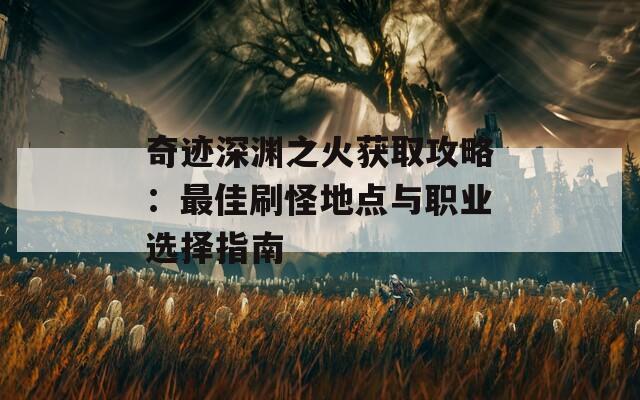 奇迹深渊之火获取攻略：最佳刷怪地点与职业选择指南